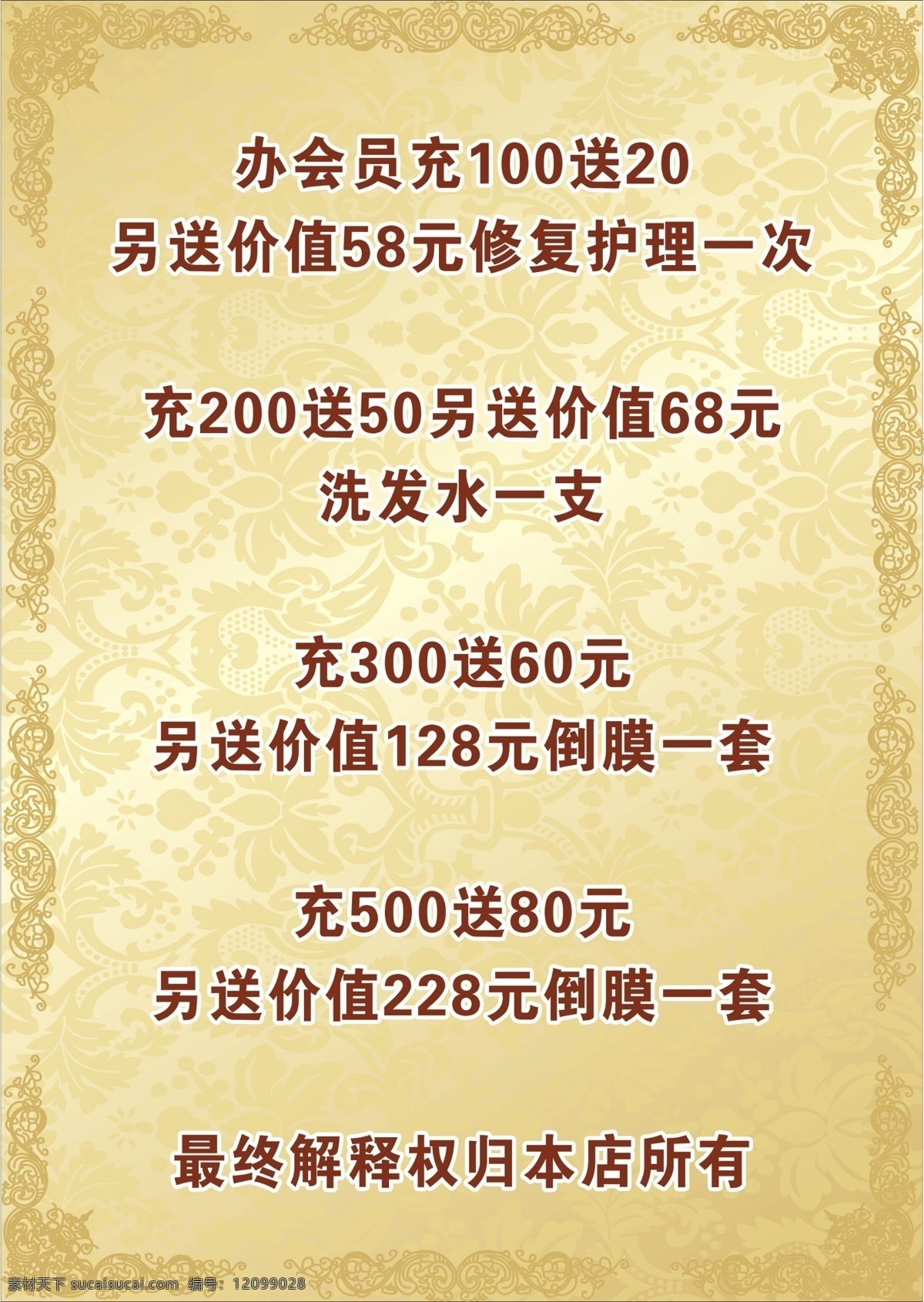 办会员充100送20
另送价值58元修复护理一次

充200送50另送价值68元
洗发水一支

充300送60元
另送价值128元倒膜一套

充500送80元
另送价值228元倒膜一套

最终解释权归本店所有

素材天下 sucaisucai.com 编号：12099028